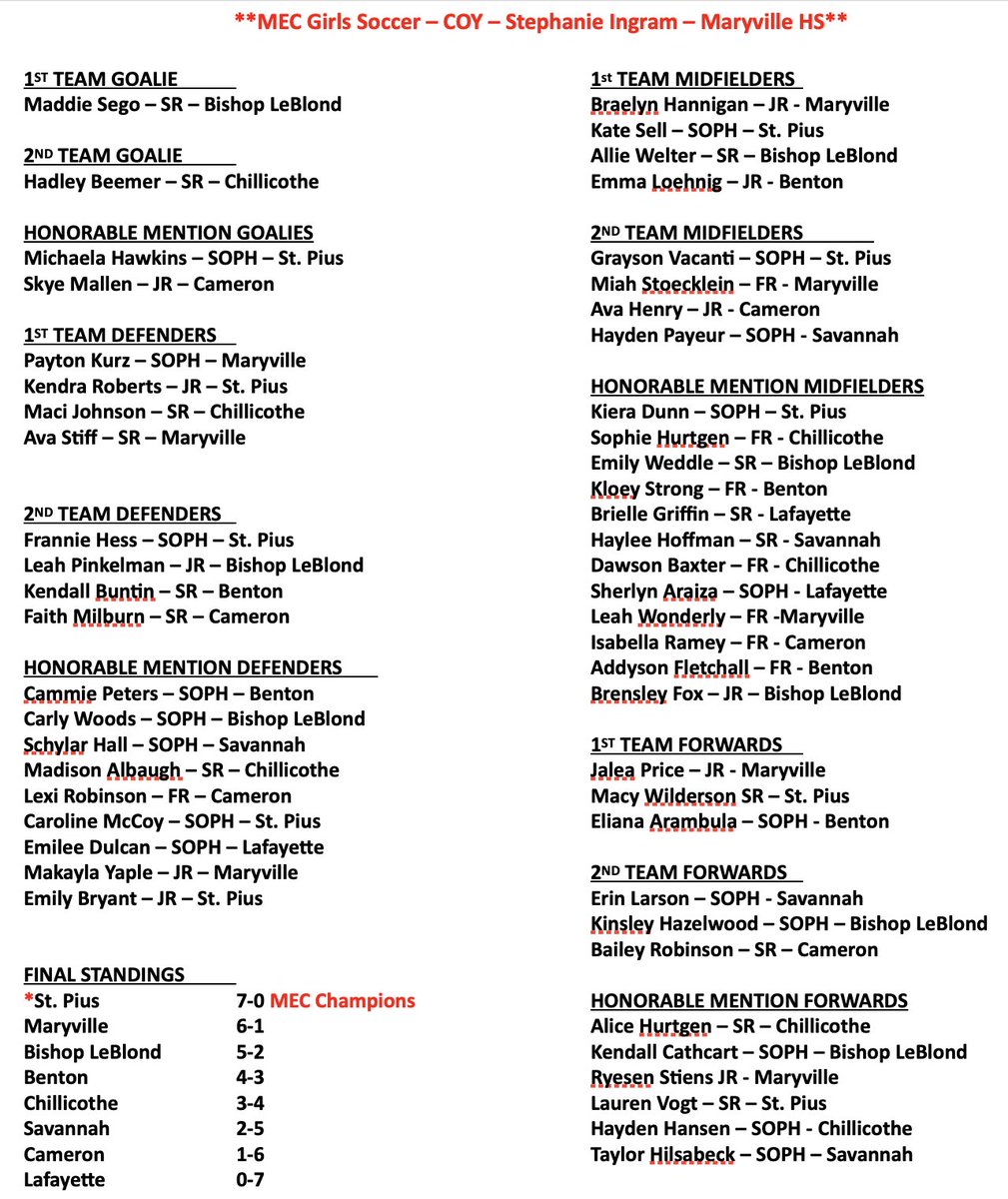 **MEC Girls Soccer – COY – Stephanie Ingram – Maryville HS**

1ST TEAM GOALIE
Maddie Sego – SR – Bishop LeBlond

2ND TEAM GOALIE
Hadley Beemer – SR – Chillicothe

HONORABLE MENTION GOALIES
Michaela Hawkins – SOPH – St. Pius
Skye Mallen – JR – Cameron

1ST TEAM DEFENDERS
Payton Kurz – SOPH – Maryville
Kendra Roberts – JR – St. Pius
Maci Johnson – SR – Chillicothe
Ava Stiff – SR – Maryville

2ND TEAM DEFENDERS
Frannie Hess – SOPH – St. Pius
Leah Pinkelman – JR – Bishop LeBlond
Kendall Buntin – SR – Benton
Faith Milburn – SR – Cameron

HONORABLE MENTION DEFENDERS
Cammie Peters – SOPH – Benton
Carly Woods – SOPH – Bishop LeBlond
Schylar Hall – SOPH – Savannah
Madison Albaugh – SR – Chillicothe
Lexi Robinson – FR – Cameron
Caroline McCoy – SOPH – St. Pius
Emilee Dulcan – SOPH – Lafayette
Makayla Yaple – JR – Maryville
Emily Bryant – JR – St. Pius

FINAL STANDINGS

| | |
|---|---|
| *St. Pius | 7-0 MEC Champions |
| Maryville | 6-1 |
| Bishop LeBlond | 5-2 |
| Benton | 4-3 |
| Chillicothe | 3-4 |
| Savannah | 2-5 |
| Cameron | 1-6 |
| Lafayette | 0-7 |

1st TEAM MIDFIELDERS
Braelyn Hannigan – JR - Maryville
Kate Sell – SOPH – St. Pius
Allie Welter – SR – Bishop LeBlond
Emma Loehnig – JR - Benton

2ND TEAM MIDFIELDERS
Grayson Vacanti – SOPH – St. Pius
Miah Stoecklein – FR - Maryville
Ava Henry – JR - Cameron
Hayden Payeur – SOPH - Savannah

HONORABLE MENTION MIDFIELDERS
Kiera Dunn – SOPH – St. Pius
Sophie Hurtgen – FR - Chillicothe
Emily Weddle – SR – Bishop LeBlond
Kloey Strong – FR - Benton
Brielle Griffin – SR - Lafayette
Haylee Hoffman – SR - Savannah
Dawson Baxter – FR - Chillicothe
Sherlyn Araiza – SOPH - Lafayette
Leah Wonderly – FR -Maryville
Isabella Ramey – FR - Cameron
Addyson Fletchall – FR - Benton
Brensley Fox – JR – Bishop LeBlond

1ST TEAM FORWARDS
Jalea Price – JR - Maryville
Macy Wilderson SR – St. Pius
Eliana Arambula – SOPH - Benton

2ND TEAM FORWARDS
Erin Larson – SOPH - Savannah
Kinsley Hazelwood – SOPH – Bishop LeBlond
Bailey Robinson – SR – Cameron

HONORABLE MENTION FORWARDS
Alice Hurtgen – SR – Chillicothe
Kendall Cathcart – SOPH – Bishop LeBlond
Ryesen Stiens JR - Maryville
Lauren Vogt – SR – St. Pius
Hayden Hansen – SOPH - Chillicothe
Taylor Hilsabeck – SOPH – Savannah